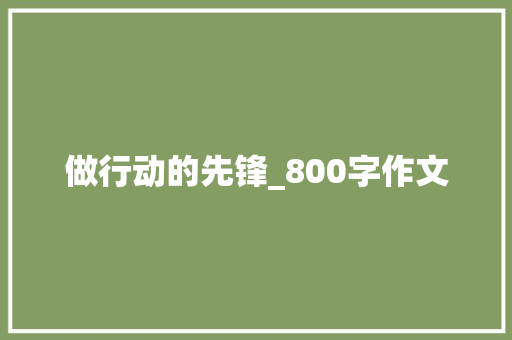 做行动的先锋_800字作文